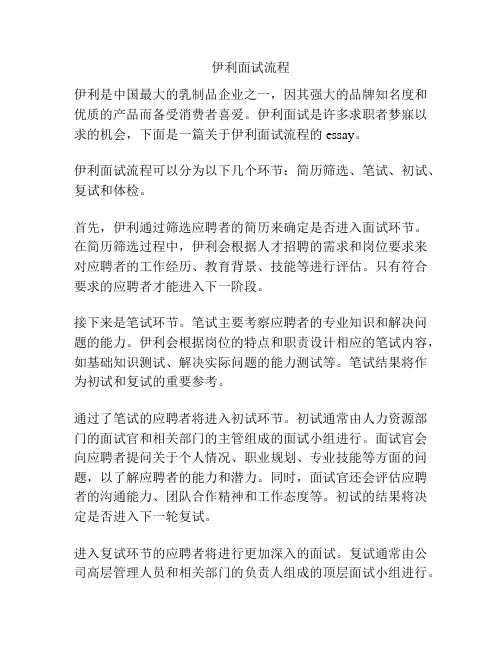 伊利面试流程

伊利是中国最大的乳制品企业之一，因其强大的品牌知名度和优质的产品而备受消费者喜爱。伊利面试是许多求职者梦寐以求的机会，下面是一篇关于伊利面试流程的 essay。

伊利面试流程可以分为以下几个环节：简历筛选、笔试、初试、复试和体检。

首先，伊利通过筛选应聘者的简历来确定是否进入面试环节。在简历筛选过程中，伊利会根据人才招聘的需求和岗位要求来对应聘者的工作经历、教育背景、技能等进行评估。只有符合要求的应聘者才能进入下一阶段。

接下来是笔试环节。笔试主要考察应聘者的专业知识和解决问题的能力。伊利会根据岗位的特点和职责设计相应的笔试内容，如基础知识测试、解决实际问题的能力测试等。笔试结果将作为初试和复试的重要参考。

通过了笔试的应聘者将进入初试环节。初试通常由人力资源部门的面试官和相关部门的主管组成的面试小组进行。面试官会向应聘者提问关于个人情况、职业规划、专业技能等方面的问题，以了解应聘者的能力和潜力。同时，面试官还会评估应聘者的沟通能力、团队合作精神和工作态度等。初试的结果将决定是否进入下一轮复试。

进入复试环节的应聘者将进行更加深入的面试。复试通常由公司高层管理人员和相关部门的负责人组成的顶层面试小组进行。